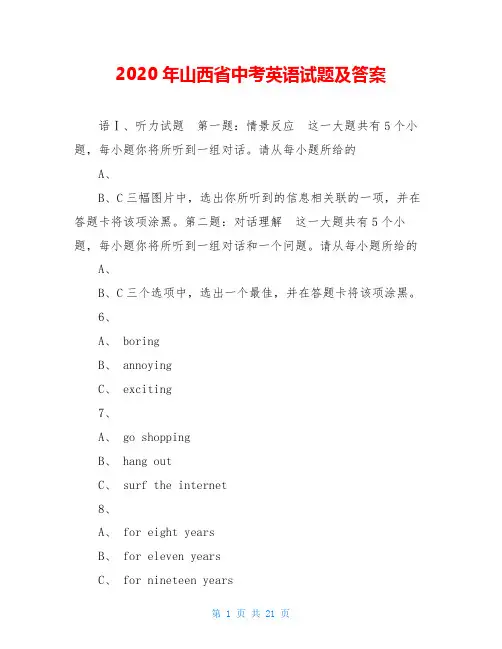 2020 年山西省中考英语试题及答案

语Ⅰ、听力试题　第一题：情景反应　这一大题共有 5 个小题，每小题你将所听到一组对话。请从每小题所给的

A、

B、C 三幅图片中，选出你所听到的信息相关联的一项，并在答题卡将该项涂黑。第二题：对话理解　这一大题共有 5 个小题，每小题你将所听到一组对话和一个问题。请从每小题所给的

A、

B、C 三个选项中，选出一个最佳，并在答题卡将该项涂黑。

6、

A、 boring

B、 annoying

C、 exciting

7、

A、 go shopping

B、 hang out

C、 surf the internet

8、

A、 for eight years

B、 for eleven years

C、 for nineteen years

第 1 页 共 21 页